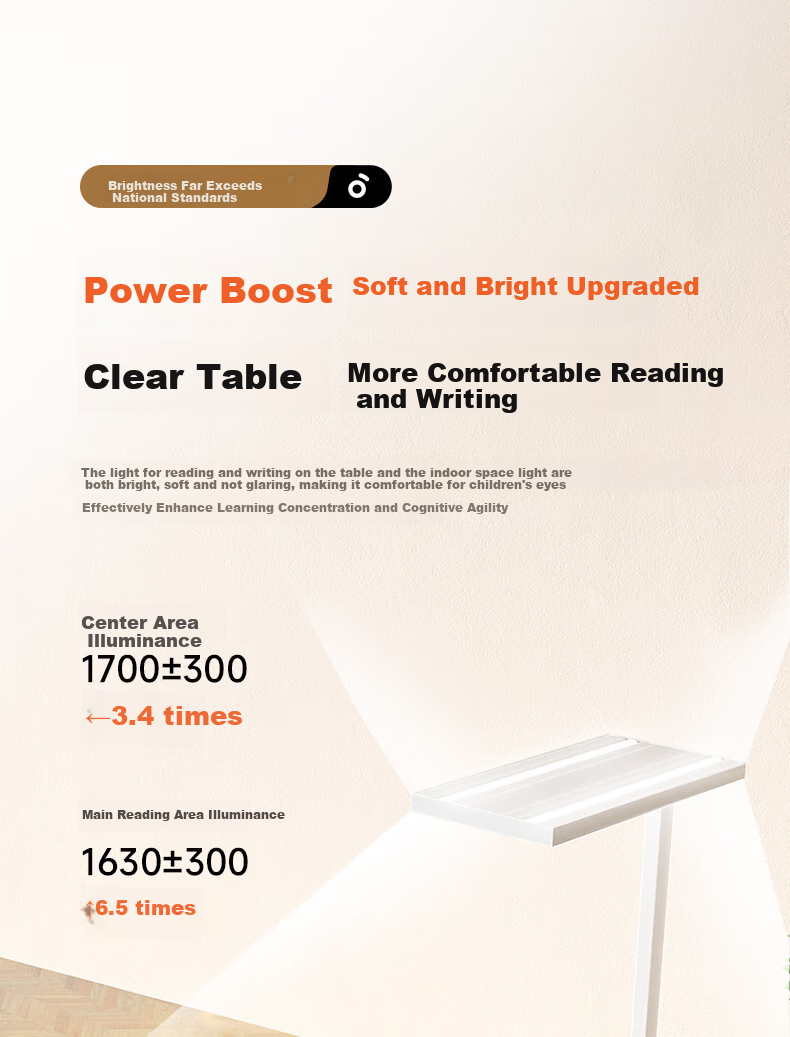 Brightness Far Exceeds National Standards

Power Boost Soft and Bright Upgraded

Clear Table More Comfortable Reading and Writing

The light for reading and writing on the table and the indoor space light are both bright, soft and not glaring, making it comfortable for children's eyes

Effectively Enhance Learning Concentration and Cognitive Agility

Center Area Illuminance

1700±300

←3.4 times

Main Reading Area Illuminance

1630±300

↑6.5 times